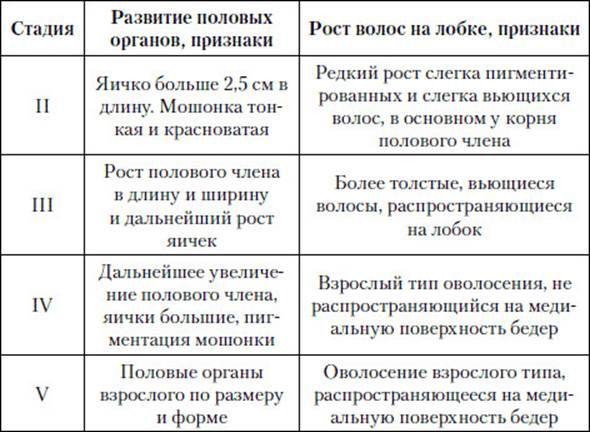 | Стадия | Развитие половых органов, признаки | Рост волос на лобке, признаки |
|---|---|---|
| II | Яичко больше 2,5 см в длину. Мошонка тонкая и красноватая | Редкий рост слегка пигментированных и слегка вьющихся волос, в основном у корня полового члена |
| III | Рост полового члена в длину и ширину и дальнейший рост яичек | Более толстые, вьющиеся волосы, распространяющиеся на лобок |
| IV | Дальнейшее увеличение полового члена, яички большие, пигментация мошонки | Взрослый тип оволосения, не распространяющийся на медиальную поверхность бедер |
| V | Половые органы взрослого по размеру и форме | Оволосение взрослого типа, распространяющееся на медиальную поверхность бедер |